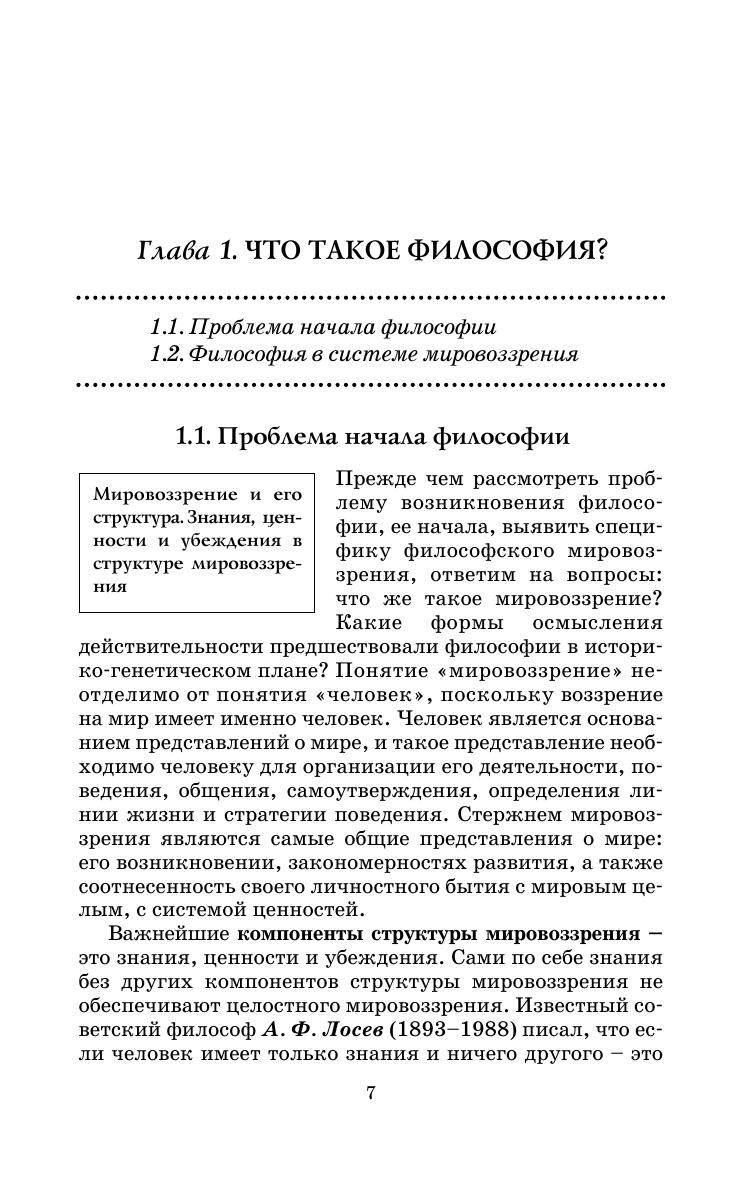 Глава 1. ЧТО ТАКОЕ ФИЛОСОФИЯ?

1.1. Проблема начала философии
1.2. Философия в системе мировоззрения

1.1. Проблема начала философии

Мировоззрение и его структура. Знания, ценности и убеждения в структуре мировоззрения

Прежде чем рассмотреть проблему возникновения философии, ее начала, выявить специфику философского мировоззрения, ответим на вопросы: что же такое мировоззрение? Какие формы осмысления действительности предшествовали философии в историко-генетическом плане? Понятие «мировоззрение» неотделимо от понятия «человек», поскольку воззрение на мир имеет именно человек. Человек является основанием представлений о мире, и такое представление необходимо человеку для организации его деятельности, поведения, общения, самоутверждения, определения линии жизни и стратегии поведения. Стержнем мировоззрения являются самые общие представления о мире: его возникновении, закономерностях развития, а также соотнесенность своего личностного бытия с мировым целым, с системой ценностей.

Важнейшие компоненты структуры мировоззрения – это знания, ценности и убеждения. Сами по себе знания без других компонентов структуры мировоззрения не обеспечивают целостного мировоззрения. Известный советский философ А. Ф. Лосев (1893–1988) писал, что если человек имеет только знания и ничего другого – это

7